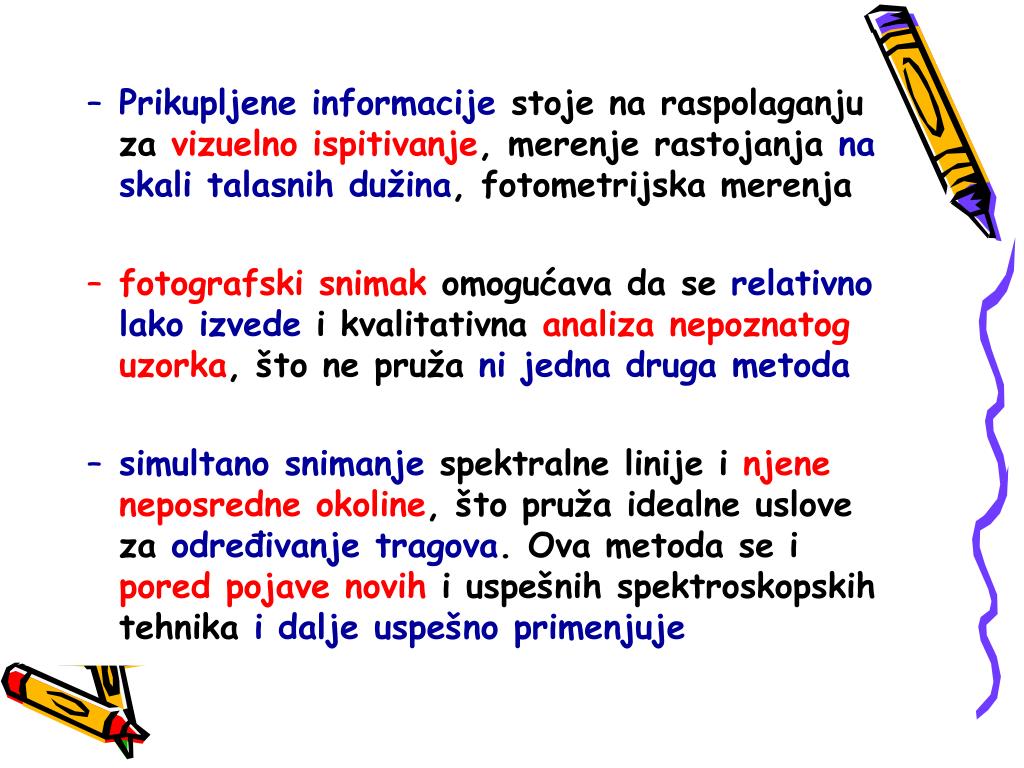 – Prikupljene informacije stoje na raspolaganju za vizuelno ispitivanje, merenje rastojanja na skali talasnih dužina, fotometrijska merenja

– fotografski snimak omogućava da se relativno lako izvede i kvalitativna analiza nepoznatog uzorka, što ne pruža ni jedna druga metoda

– simultano snimanje spektralne linije i njene neposredne okoline, što pruža idealne uslove za određivanje tragova. Ova metoda se i pored pojave novih i uspešnih spektroskopskih tehnika i dalje uspešno primenjuje